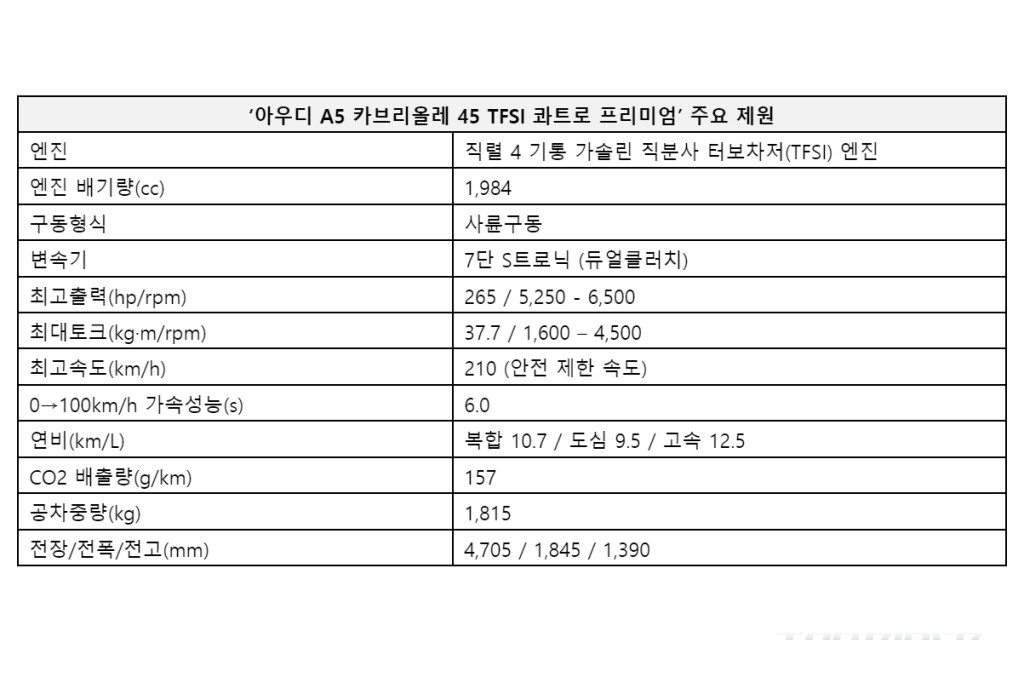 | '아우디 A5 카브리올레 45 TFSI 콰트로 프리미엄' 주요 제원 | |
|---|---|
| 엔진 | 직렬 4 기통 가솔린 직분사 터보차저(TFSI) 엔진 |
| 엔진 배기량(cc) | 1,984 |
| 구동형식 | 사륜구동 |
| 변속기 | 7단 S트로닉 (듀얼클러치) |
| 최고출력(hp/rpm) | 265 / 5,250 - 6,500 |
| 최대토크(kg·m/rpm) | 37.7 / 1,600 – 4,500 |
| 최고속도(km/h) | 210 (안전 제한 속도) |
| 0→100km/h 가속성능(s) | 6.0 |
| 연비(km/L) | 복합 10.7 / 도심 9.5 / 고속 12.5 |
| CO2 배출량(g/km) | 157 |
| 공차중량(kg) | 1,815 |
| 전장/전폭/전고(mm) | 4,705 / 1,845 / 1,390 |